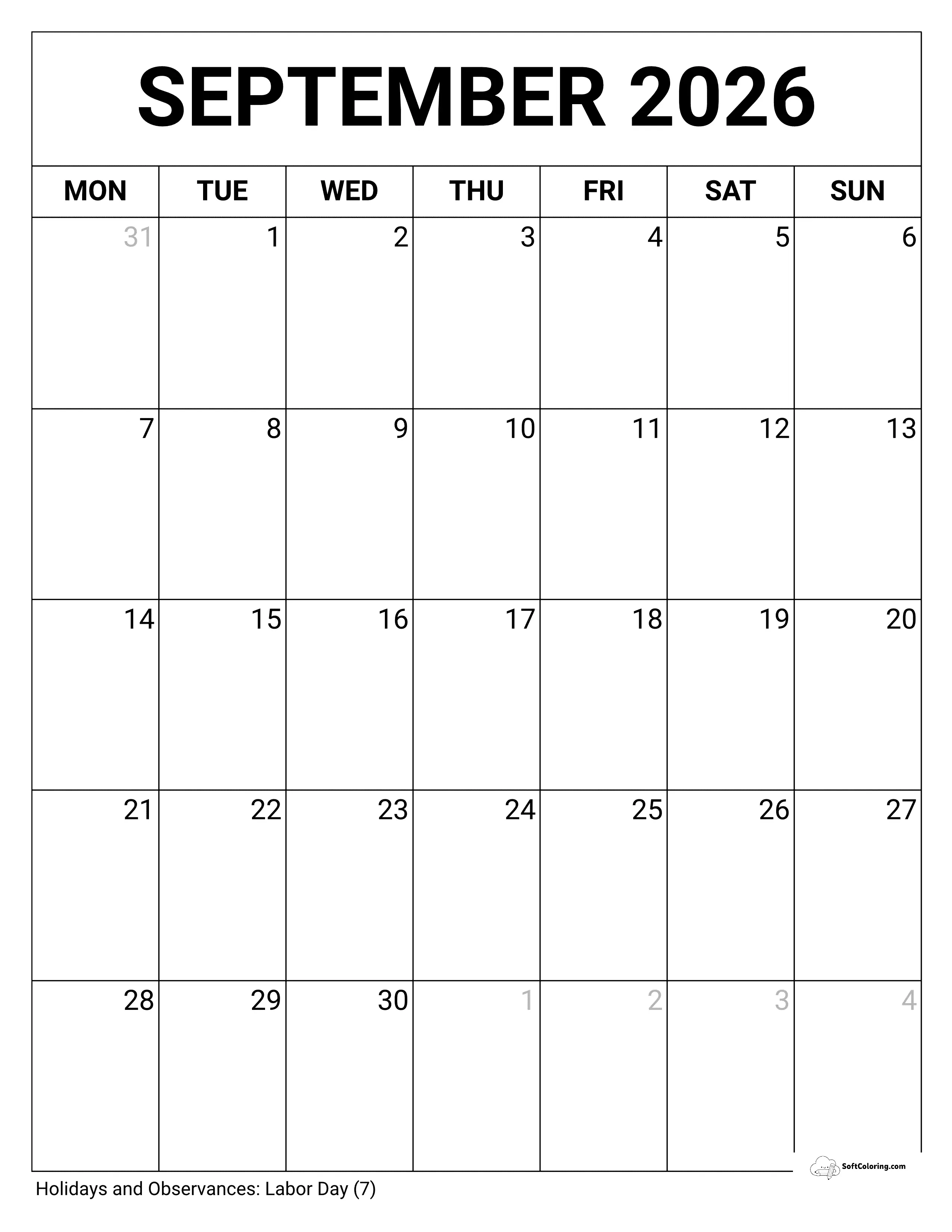 SEPTEMBER 2026

| MON | TUE | WED | THU | FRI | SAT | SUN |
|---|---|---|---|---|---|---|
| 31 | 1 | 2 | 3 | 4 | 5 | 6 |
| 7 | 8 | 9 | 10 | 11 | 12 | 13 |
| 14 | 15 | 16 | 17 | 18 | 19 | 20 |
| 21 | 22 | 23 | 24 | 25 | 26 | 27 |
| 28 | 29 | 30 | 1 | 2 | 3 | 4 |

SoftColoring.com

Holidays and Observances: Labor Day (7)